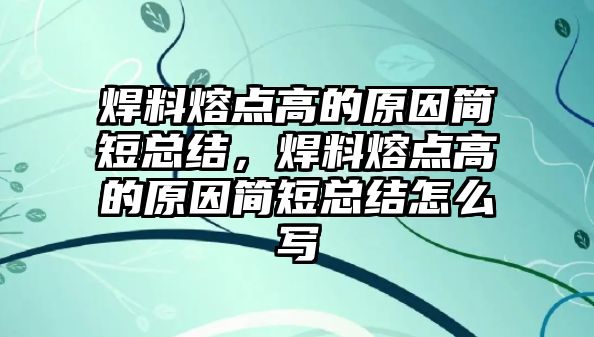 焊料熔点高的原因简短总结，焊料熔点高的原因简短总结怎么写